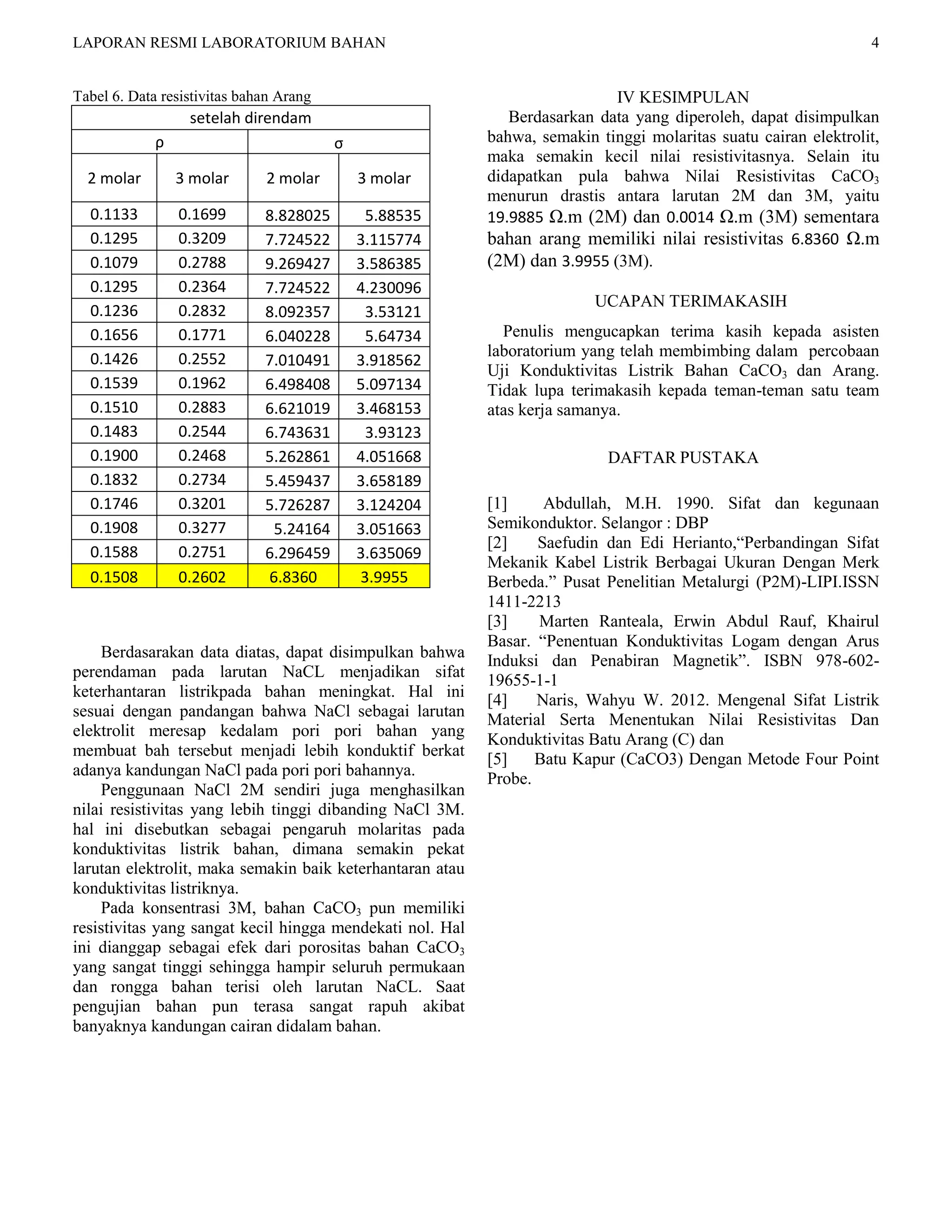 LAPORAN RESMI LABORATORIUM BAHAN 4

Tabel 6. Data resistivitas bahan Arang

| setelah direndam | | | |
|---|---|---|---|
| ρ | | σ | |
| 2 molar | 3 molar | 2 molar | 3 molar |
| 0.1133 | 0.1699 | 8.828025 | 5.88535 |
| 0.1295 | 0.3209 | 7.724522 | 3.115774 |
| 0.1079 | 0.2788 | 9.269427 | 3.586385 |
| 0.1295 | 0.2364 | 7.724522 | 4.230096 |
| 0.1236 | 0.2832 | 8.092357 | 3.53121 |
| 0.1656 | 0.1771 | 6.040228 | 5.64734 |
| 0.1426 | 0.2552 | 7.010491 | 3.918562 |
| 0.1539 | 0.1962 | 6.498408 | 5.097134 |
| 0.1510 | 0.2883 | 6.621019 | 3.468153 |
| 0.1483 | 0.2544 | 6.743631 | 3.93123 |
| 0.1900 | 0.2468 | 5.262861 | 4.051668 |
| 0.1832 | 0.2734 | 5.459437 | 3.658189 |
| 0.1746 | 0.3201 | 5.726287 | 3.124204 |
| 0.1908 | 0.3277 | 5.24164 | 3.051663 |
| 0.1588 | 0.2751 | 6.296459 | 3.635069 |
| 0.1508 | 0.2602 | 6.8360 | 3.9955 |

Berdasarakan data diatas, dapat disimpulkan bahwa perendaman pada larutan NaCL menjadikan sifat keterhantaran listrikpada bahan meningkat. Hal ini sesuai dengan pandangan bahwa NaCl sebagai larutan elektrolit meresap kedalam pori pori bahan yang membuat bah tersebut menjadi lebih konduktif berkat adanya kandungan NaCl pada pori pori bahannya.

Penggunaan NaCl 2M sendiri juga menghasilkan nilai resistivitas yang lebih tinggi dibanding NaCl 3M. hal ini disebutkan sebagai pengaruh molaritas pada konduktivitas listrik bahan, dimana semakin pekat larutan elektrolit, maka semakin baik keterhantaran atau konduktivitas listriknya.

Pada konsentrasi 3M, bahan $CaCO_3$ pun memiliki resistivitas yang sangat kecil hingga mendekati nol. Hal ini dianggap sebagai efek dari porositas bahan $CaCO_3$ yang sangat tinggi sehingga hampir seluruh permukaan dan rongga bahan terisi oleh larutan NaCL. Saat pengujian bahan pun terasa sangat rapuh akibat banyaknya kandungan cairan didalam bahan.

IV KESIMPULAN

Berdasarkan data yang diperoleh, dapat disimpulkan bahwa, semakin tinggi molaritas suatu cairan elektrolit, maka semakin kecil nilai resistivitasnya. Selain itu didapatkan pula bahwa Nilai Resistivitas $CaCO_3$ menurun drastis antara larutan 2M dan 3M, yaitu 19.9885 Ω.m (2M) dan 0.0014 Ω.m (3M) sementara bahan arang memiliki nilai resistivitas 6.8360 Ω.m (2M) dan 3.9955 (3M).

UCAPAN TERIMAKASIH

Penulis mengucapkan terima kasih kepada asisten laboratorium yang telah membimbing dalam percobaan Uji Konduktivitas Listrik Bahan $CaCO_3$ dan Arang. Tidak lupa terimakasih kepada teman-teman satu team atas kerja samanya.

DAFTAR PUSTAKA

[1] Abdullah, M.H. 1990. Sifat dan kegunaan Semikonduktor. Selangor : DBP
[2] Saefudin dan Edi Herianto,“Perbandingan Sifat Mekanik Kabel Listrik Berbagai Ukuran Dengan Merk Berbeda.” Pusat Penelitian Metalurgi (P2M)-LIPI.ISSN 1411-2213
[3] Marten Ranteala, Erwin Abdul Rauf, Khairul Basar. “Penentuan Konduktivitas Logam dengan Arus Induksi dan Penabiran Magnetik”. ISBN 978-602-19655-1-1
[4] Naris, Wahyu W. 2012. Mengenal Sifat Listrik Material Serta Menentukan Nilai Resistivitas Dan Konduktivitas Batu Arang (C) dan
[5] Batu Kapur (CaCO3) Dengan Metode Four Point Probe.